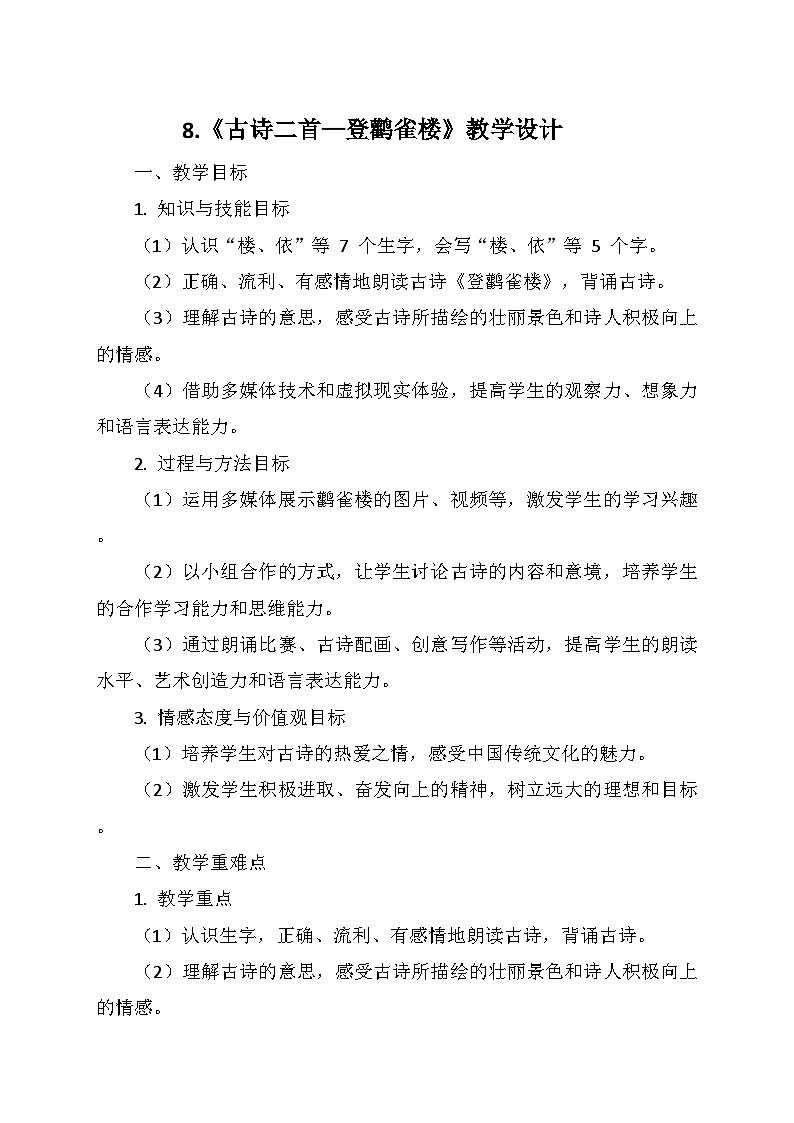 8.《古诗二首—登鹳雀楼》教学设计

一、教学目标

1. 知识与技能目标

（1）认识“楼、依”等 7 个生字，会写“楼、依”等 5 个字。

（2）正确、流利、有感情地朗读古诗《登鹳雀楼》，背诵古诗。

（3）理解古诗的意思，感受古诗所描绘的壮丽景色和诗人积极向上的情感。

（4）借助多媒体技术和虚拟现实体验，提高学生的观察力、想象力和语言表达能力。

2. 过程与方法目标

（1）运用多媒体展示鹳雀楼的图片、视频等，激发学生的学习兴趣。

（2）以小组合作的方式，让学生讨论古诗的内容和意境，培养学生的合作学习能力和思维能力。

（3）通过朗诵比赛、古诗配画、创意写作等活动，提高学生的朗读水平、艺术创造力和语言表达能力。

3. 情感态度与价值观目标

（1）培养学生对古诗的热爱之情，感受中国传统文化的魅力。

（2）激发学生积极进取、奋发向上的精神，树立远大的理想和目标。

二、教学重难点

1. 教学重点

（1）认识生字，正确、流利、有感情地朗读古诗，背诵古诗。

（2）理解古诗的意思，感受古诗所描绘的壮丽景色和诗人积极向上的情感。